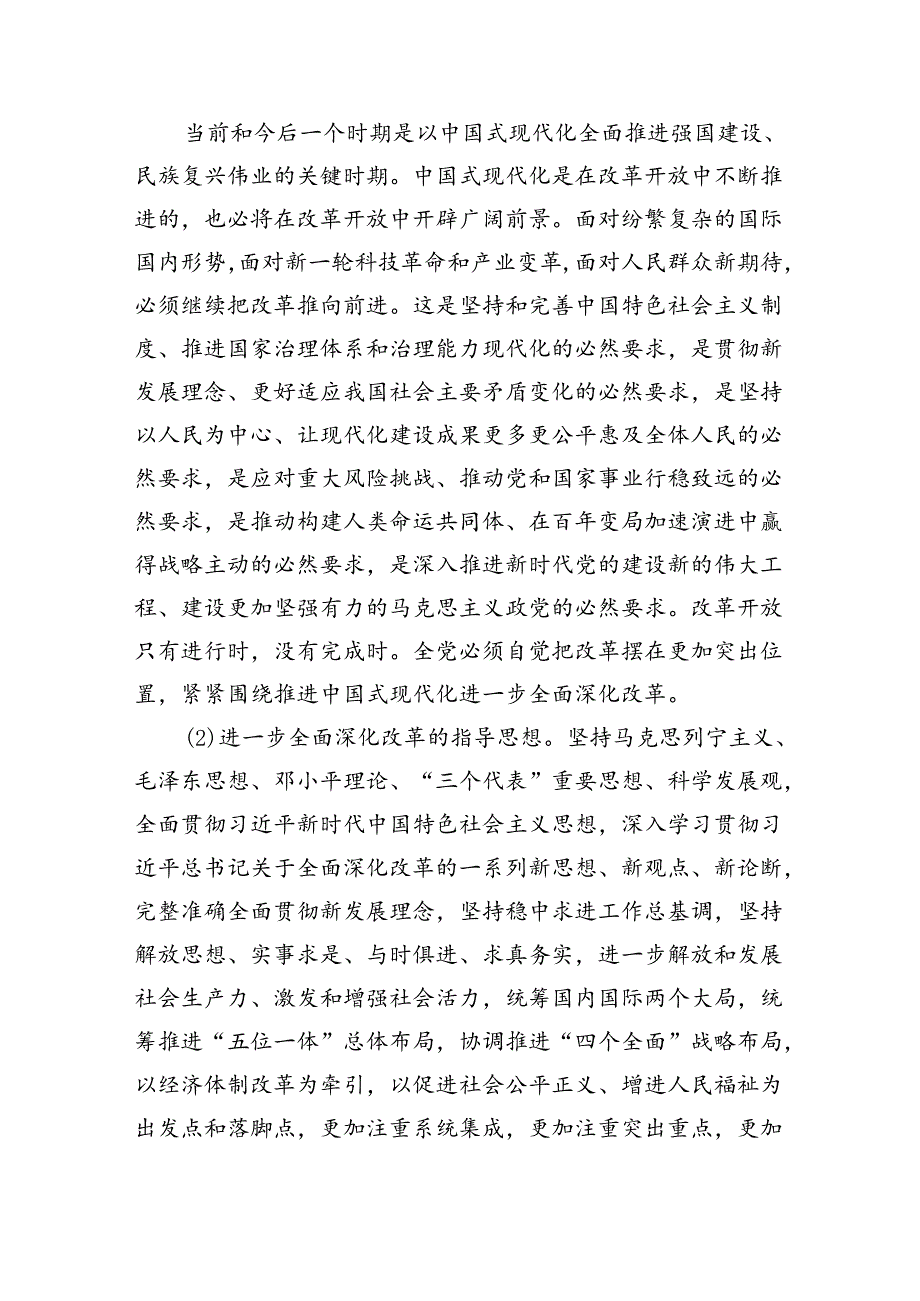 当前和今后一个时期是以中国式现代化全面推进强国建设、民族复兴伟业的关键时期。中国式现代化是在改革开放中不断推进的，也必将在改革开放中开辟广阔前景。面对纷繁复杂的国际国内形势，面对新一轮科技革命和产业变革，面对人民群众新期待，必须继续把改革推向前进。这是坚持和完善中国特色社会主义制度、推进国家治理体系和治理能力现代化的必然要求，是贯彻新发展理念、更好适应我国社会主要矛盾变化的必然要求，是坚持以人民为中心、让现代化建设成果更多更公平惠及全体人民的必然要求，是应对重大风险挑战、推动党和国家事业行稳致远的必然要求，是推动构建人类命运共同体、在百年变局加速演进中赢得战略主动的必然要求，是深入推进新时代党的建设新的伟大工程、建设更加坚强有力的马克思主义政党的必然要求。改革开放只有进行时，没有完成时。全党必须自觉把改革摆在更加突出位置，紧紧围绕推进中国式现代化进一步全面深化改革。

(2)进一步全面深化改革的指导思想。坚持马克思列宁主义、毛泽东思想、邓小平理论、“三个代表”重要思想、科学发展观，全面贯彻习近平新时代中国特色社会主义思想，深入学习贯彻习近平总书记关于全面深化改革的一系列新思想、新观点、新论断，完整准确全面贯彻新发展理念，坚持稳中求进工作总基调，坚持解放思想、实事求是、与时俱进、求真务实，进一步解放和发展社会生产力、激发和增强社会活力，统筹国内国际两个大局，统筹推进“五位一体”总体布局，协调推进“四个全面”战略布局，以经济体制改革为牵引，以促进社会公平正义、增进人民福祉为出发点和落脚点，更加注重系统集成，更加注重突出重点，更加